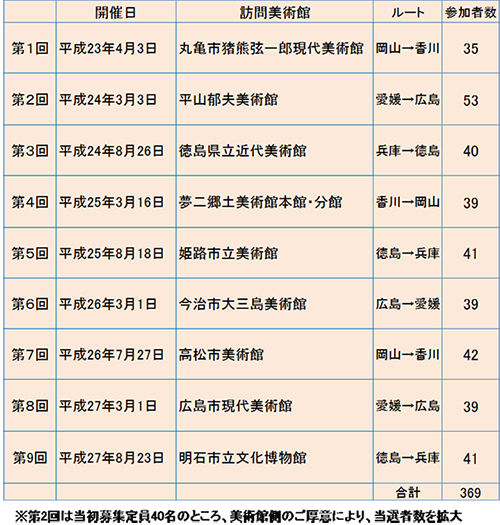 |  | 開催日 | 訪問美術館 | ルート | 参加者数 |
|---|---|---|---|---|
| 第1回 | 平成23年4月3日 | 丸亀市猪熊弦一郎現代美術館 | 岡山→香川 | 35 |
| 第2回 | 平成24年3月3日 | 平山郁夫美術館 | 愛媛→広島 | 53 |
| 第3回 | 平成24年8月26日 | 徳島県立近代美術館 | 兵庫→徳島 | 40 |
| 第4回 | 平成25年3月16日 | 夢二郷土美術館本館・分館 | 香川→岡山 | 39 |
| 第5回 | 平成25年8月18日 | 姫路市立美術館 | 徳島→兵庫 | 41 |
| 第6回 | 平成26年3月1日 | 今治市大三島美術館 | 広島→愛媛 | 39 |
| 第7回 | 平成26年7月27日 | 高松市美術館 | 岡山→香川 | 42 |
| 第8回 | 平成27年3月1日 | 広島市現代美術館 | 愛媛→広島 | 39 |
| 第9回 | 平成27年8月23日 | 明石市立文化博物館 | 徳島→兵庫 | 41 |
|  |  |  | 合計 | 369 |

※第2回は当初募集定員40名のところ、美術館側のご厚意により、当選者数を拡大